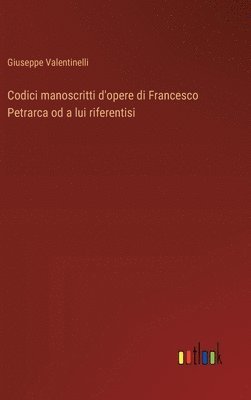 Giuseppe Valentinelli

Codici manoscritti d'opere di Francesco Petrarca od a lui riferentisi

outlook